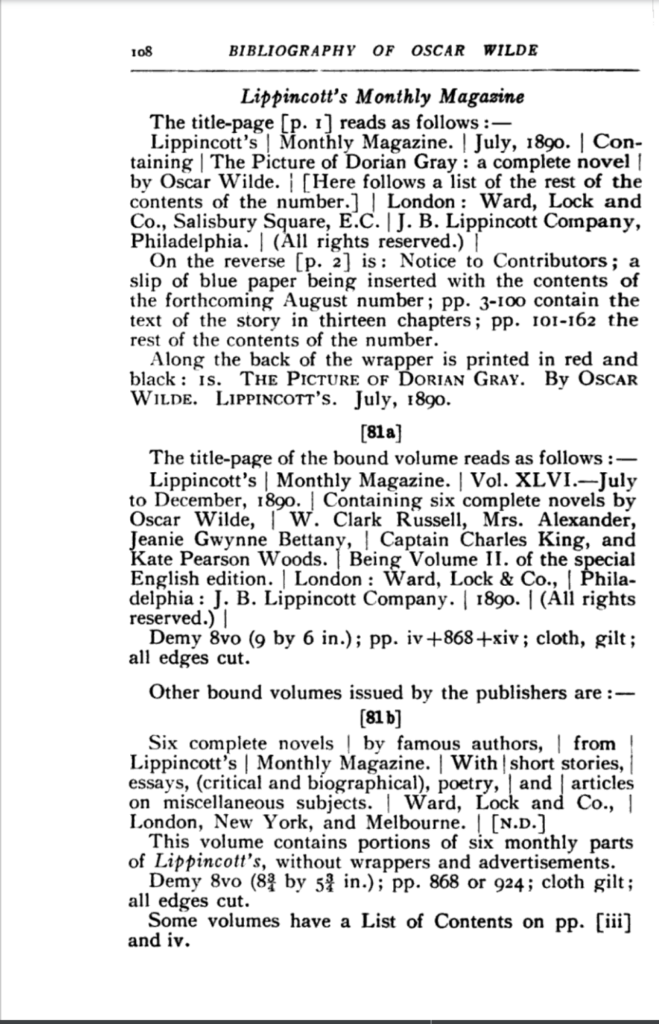 108 BIBLIOGRAPHY OF OSCAR WILDE

Lippincott's Monthly Magazine

The title-page [p. 1] reads as follows :—

Lippincott's | Monthly Magazine. | July, 1890. | Containing | The Picture of Dorian Gray : a complete novel | by Oscar Wilde. | [Here follows a list of the rest of the contents of the number.] | London : Ward, Lock and Co., Salisbury Square, E.C. | J. B. Lippincott Company, Philadelphia. | (All rights reserved.) |

On the reverse [p. 2] is : Notice to Contributors ; a slip of blue paper being inserted with the contents of the forthcoming August number ; pp. 3-100 contain the text of the story in thirteen chapters ; pp. 101-162 the rest of the contents of the number.

Along the back of the wrapper is printed in red and black : 1s. THE PICTURE OF DORIAN GRAY. By OSCAR WILDE. LIPPINCOTT'S. July, 1890.

[81a]

The title-page of the bound volume reads as follows :—

Lippincott's | Monthly Magazine. | Vol. XLVI.—July to December, 1890. | Containing six complete novels by Oscar Wilde, | W. Clark Russell, Mrs. Alexander, Jeanie Gwynne Bettany, | Captain Charles King, and Kate Pearson Woods. | Being Volume II. of the special English edition. | London : Ward, Lock & Co., | Philadelphia : J. B. Lippincott Company. | 1890. | (All rights reserved.) |

Demy 8vo (9 by 6 in.) ; pp. iv+868+xiv ; cloth, gilt ; all edges cut.

Other bound volumes issued by the publishers are :—

[81b]

Six complete novels | by famous authors, | from | Lippincott's | Monthly Magazine. | With | short stories, | essays, (critical and biographical), poetry, | and | articles on miscellaneous subjects. | Ward, Lock and Co., | London, New York, and Melbourne. | [N.D.]

This volume contains portions of six monthly parts of Lippincott's, without wrappers and advertisements.

Demy 8vo ($8\frac{3}{4}$ by $5\frac{3}{4}$ in.) ; pp. 868 or 924 ; cloth gilt ; all edges cut.

Some volumes have a List of Contents on pp. [iii] and iv.